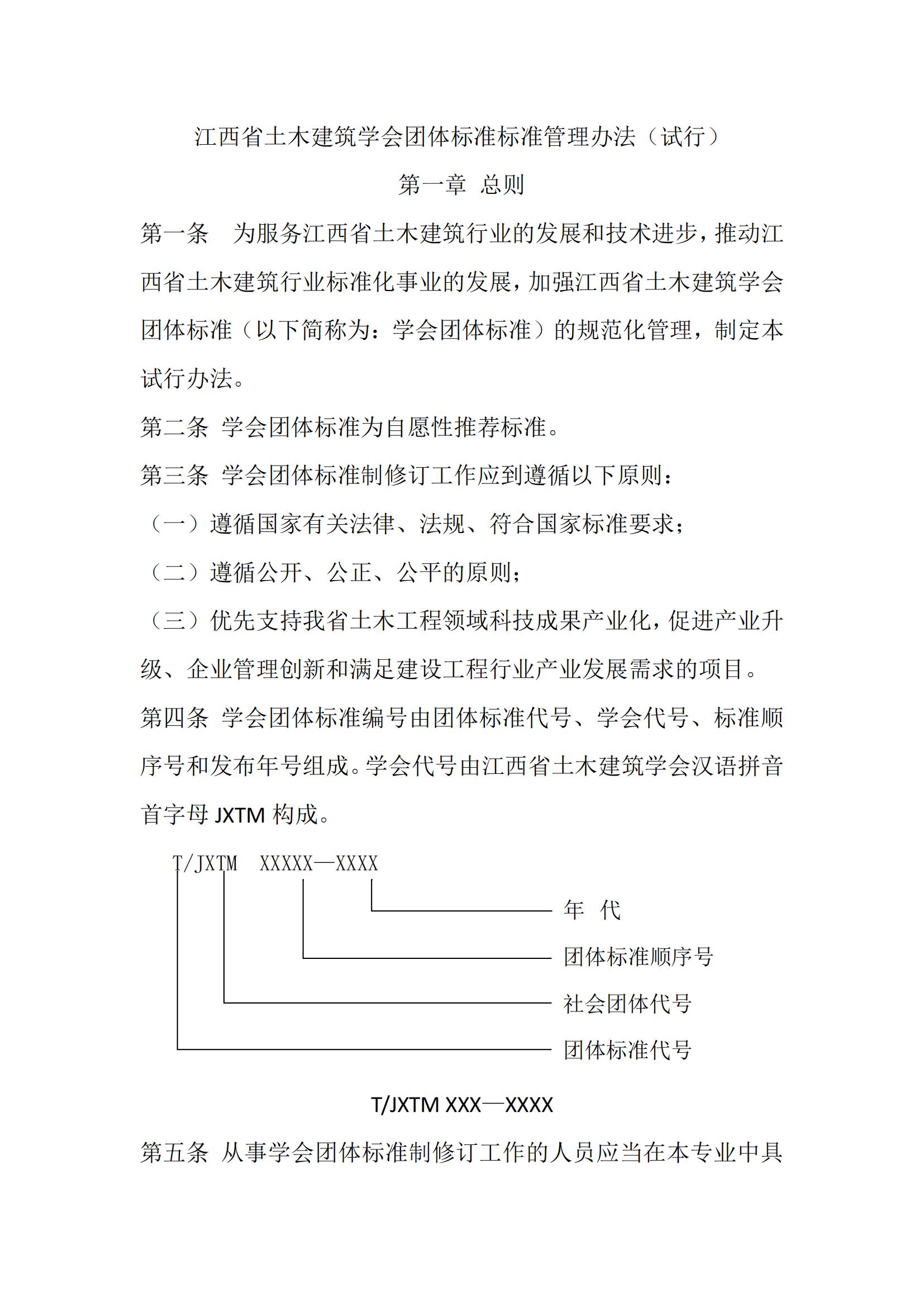 江西省土木建筑学会团体标准标准管理办法（试行）

第一章 总则

第一条 为服务江西省土木建筑行业的发展和技术进步，推动江西省土木建筑行业标准化事业的发展，加强江西省土木建筑学会团体标准（以下简称为：学会团体标准）的规范化管理，制定本试行办法。

第二条 学会团体标准为自愿性推荐标准。

第三条 学会团体标准制修订工作应到遵循以下原则：

（一）遵循国家有关法律、法规、符合国家标准要求；

（二）遵循公开、公正、公平的原则；

（三）优先支持我省土木工程领域科技成果产业化，促进产业升级、企业管理创新和满足建设工程行业产业发展需求的项目。

第四条 学会团体标准编号由团体标准代号、学会代号、标准顺序号和发布年号组成。学会代号由江西省土木建筑学会汉语拼音首字母 JXTM 构成。

T/JXTM XXXXX—XXXX

年 代

团体标准顺序号

社会团体代号

团体标准代号

T/JXTM XXX—XXXX

第五条 从事学会团体标准制修订工作的人员应当在本专业中具